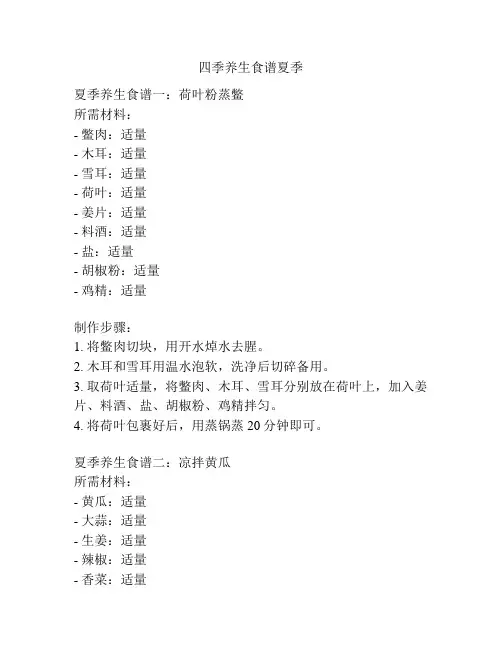 四季养生食谱夏季

夏季养生食谱一：荷叶粉蒸鳖
所需材料：
- 鳖肉：适量
- 木耳：适量
- 雪耳：适量
- 荷叶：适量
- 姜片：适量
- 料酒：适量
- 盐：适量
- 胡椒粉：适量
- 鸡精：适量

制作步骤：
1. 将鳖肉切块，用开水焯水去腥。
2. 木耳和雪耳用温水泡软，洗净后切碎备用。
3. 取荷叶适量，将鳖肉、木耳、雪耳分别放在荷叶上，加入姜片、料酒、盐、胡椒粉、鸡精拌匀。
4. 将荷叶包裹好后，用蒸锅蒸 20 分钟即可。

夏季养生食谱二：凉拌黄瓜
所需材料：
- 黄瓜：适量
- 大蒜：适量
- 生姜：适量
- 辣椒：适量
- 香菜：适量